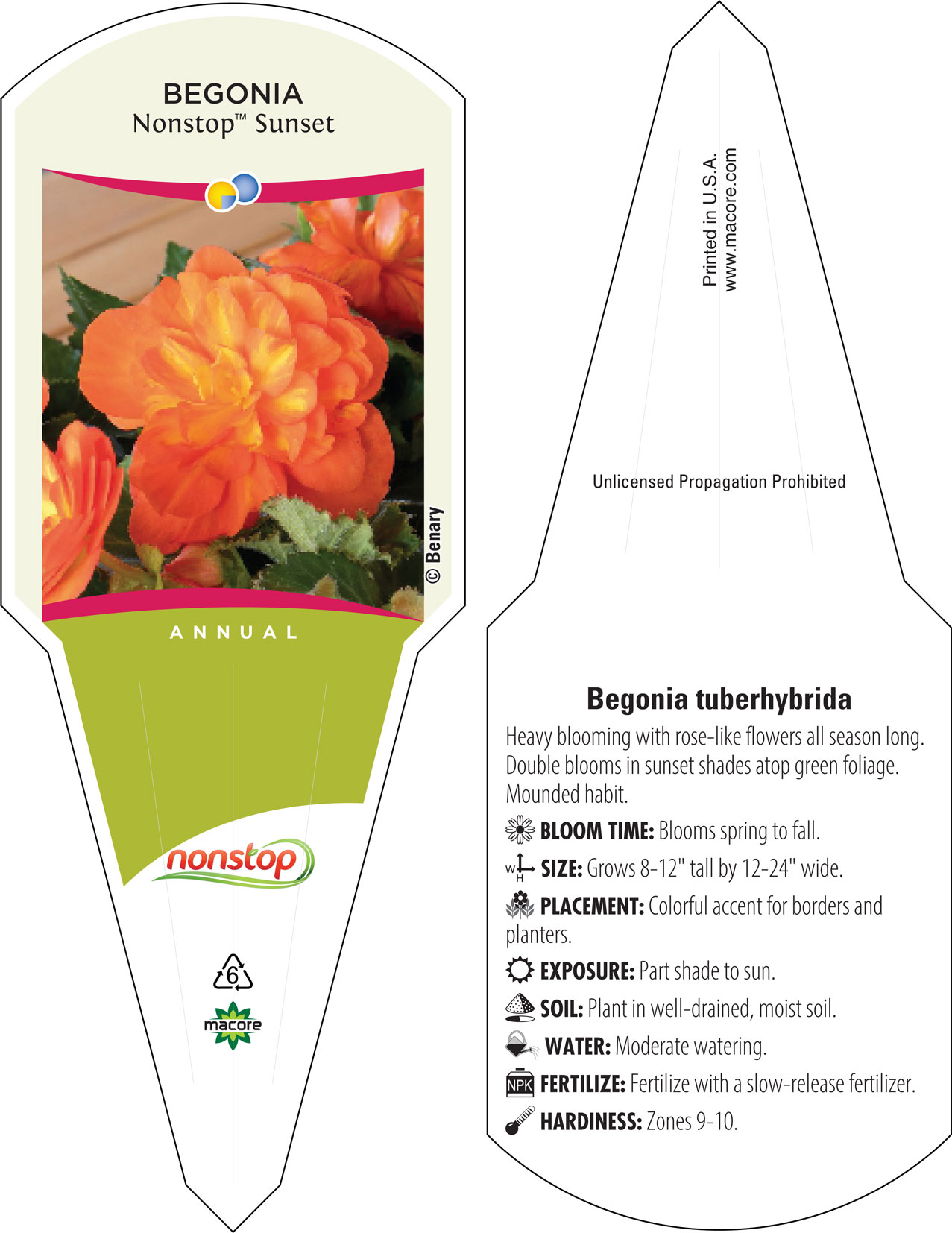 BEGONIA
Nonstop™ Sunset

© Benary

ANNUAL

nonstop

6

macore

Printed in U.S.A.
www.macore.com

Unlicensed Propagation Prohibited

Begonia tuberhybrida

Heavy blooming with rose-like flowers all season long. Double blooms in sunset shades atop green foliage. Mounded habit.

BLOOM TIME: Blooms spring to fall.

W H SIZE: Grows 8-12" tall by 12-24" wide.

PLACEMENT: Colorful accent for borders and planters.

EXPOSURE: Part shade to sun.

SOIL: Plant in well-drained, moist soil.

WATER: Moderate watering.

NPK FERTILIZE: Fertilize with a slow-release fertilizer.

HARDINESS: Zones 9-10.